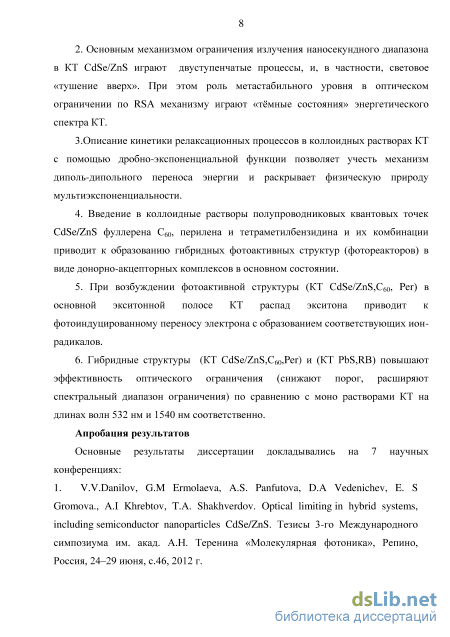 8

2. Основным механизмом ограничения излучения наносекундного диапазона в КТ CdSe/ZnS играют двуступенчатые процессы, и, в частности, световое «тушение вверх». При этом роль метастабильного уровня в оптическом ограничении по RSA механизму играют «тёмные состояния» энергетического спектра КТ.

3.Описание кинетики релаксационных процессов в коллоидных растворах КТ с помощью дробно-экспоненциальной функции позволяет учесть механизм диполь-дипольного переноса энергии и раскрывает физическую природу мультиэкспоненциальности.

4. Введение в коллоидные растворы полупроводниковых квантовых точек CdSe/ZnS фуллерена $C_{60}$, перилена и тетраметилбензидина и их комбинации приводит к образованию гибридных фотоактивных структур (фотореакторов) в виде донорно-акцепторных комплексов в основном состоянии.

5. При возбуждении фотоактивной структуры (КТ CdSe/ZnS,$C_{60}$, Per) в основной экситонной полосе КТ распад экситона приводит к фотоиндуцированному переносу электрона с образованием соответствующих ион-радикалов.

6. Гибридные структуры (КТ CdSe/ZnS,$C_{60}$,Per) и (КТ PbS,RB) повышают эффективность оптического ограничения (снижают порог, расширяют спектральный диапазон ограничения) по сравнению с моно растворами КТ на длинах волн 532 нм и 1540 нм соответственно.

Апробация результатов

Основные результаты диссертации докладывались на 7 научных конференциях:

1. V.V.Danilov, G.M Ermolaeva, A.S. Panfutova, D.A Vedenichev, E. S Gromova., A.I Khrebtov, T.A. Shakhverdov. Optical limiting in hybrid systems, including semiconductor nanoparticles CdSe/ZnS. Тезисы 3-го Международного симпозиума им. акад. А.Н. Теренина «Молекулярная фотоника», Репино, Россия, 24–29 июня, с.46, 2012 г.

dsLib.net
библиотека диссертаций